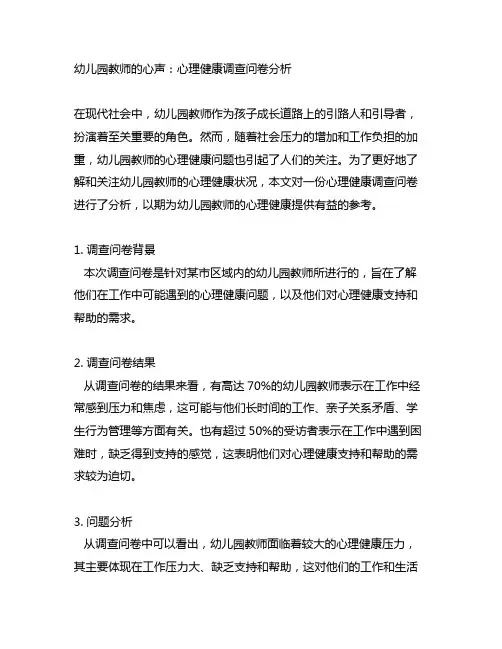 幼儿园教师的心声：心理健康调查问卷分析

在现代社会中，幼儿园教师作为孩子成长道路上的引路人和引导者，扮演着至关重要的角色。然而，随着社会压力的增加和工作负担的加重，幼儿园教师的心理健康问题也引起了人们的关注。为了更好地了解和关注幼儿园教师的心理健康状况，本文对一份心理健康调查问卷进行了分析，以期为幼儿园教师的心理健康提供有益的参考。

1. 调查问卷背景
本次调查问卷是针对某市区域内的幼儿园教师所进行的，旨在了解他们在工作中可能遇到的心理健康问题，以及他们对心理健康支持和帮助的需求。

2. 调查问卷结果
从调查问卷的结果来看，有高达 70%的幼儿园教师表示在工作中经常感到压力和焦虑，这可能与他们长时间的工作、亲子关系矛盾、学生行为管理等方面有关。也有超过 50%的受访者表示在工作中遇到困难时，缺乏得到支持的感觉，这表明他们对心理健康支持和帮助的需求较为迫切。

3. 问题分析
从调查问卷中可以看出，幼儿园教师面临着较大的心理健康压力，其主要体现在工作压力大、缺乏支持和帮助，这对他们的工作和生活